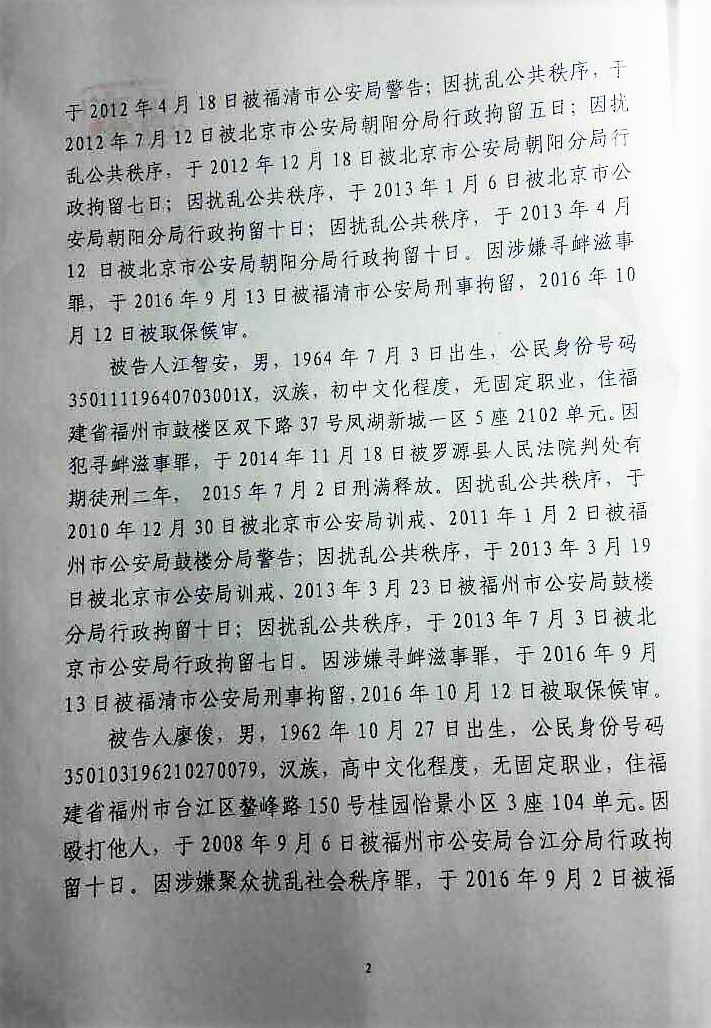 于 2012 年 4 月 18 日被福清市公安局警告；因扰乱公共秩序，于 2012 年 7 月 12 日被北京市公安局朝阳分局行政拘留五日；因扰乱公共秩序，于 2012 年 12 月 18 日被北京市公安局朝阳分局行政拘留七日；因扰乱公共秩序，于 2013 年 1 月 6 日被北京市公安局朝阳分局行政拘留十日；因扰乱公共秩序，于 2013 年 4 月 12 日被北京市公安局朝阳分局行政拘留十日。因涉嫌寻衅滋事罪，于 2016 年 9 月 13 日被福清市公安局刑事拘留，2016 年 10 月 12 日被取保候审。

被告人江智安，男，1964 年 7 月 3 日出生，公民身份号码 35011119640703001X，汉族，初中文化程度，无固定职业，住福建省福州市鼓楼区双下路 37 号凤湖新城一区 5 座 2102 单元。因犯寻衅滋事罪，于 2014 年 11 月 18 日被罗源县人民法院判处有期徒刑二年， 2015 年 7 月 2 日刑满释放。因扰乱公共秩序，于 2010 年 12 月 30 日被北京市公安局训戒、2011 年 1 月 2 日被福州市公安局鼓楼分局警告；因扰乱公共秩序，于 2013 年 3 月 19 日被北京市公安局训戒、2013 年 3 月 23 日被福州市公安局鼓楼分局行政拘留十日；因扰乱公共秩序，于 2013 年 7 月 3 日被北京市公安局行政拘留七日。因涉嫌寻衅滋事罪，于 2016 年 9 月 13 日被福清市公安局刑事拘留，2016 年 10 月 12 日被取保候审。

被告人廖俊，男，1962 年 10 月 27 日出生，公民身份号码 350103196210270079，汉族，高中文化程度，无固定职业，住福建省福州市台江区鳌峰路 150 号桂园怡景小区 3 座 104 单元。因殴打他人，于 2008 年 9 月 6 日被福州市公安局台江分局行政拘留十日。因涉嫌聚众扰乱社会秩序罪，于 2016 年 9 月 2 日被福

2